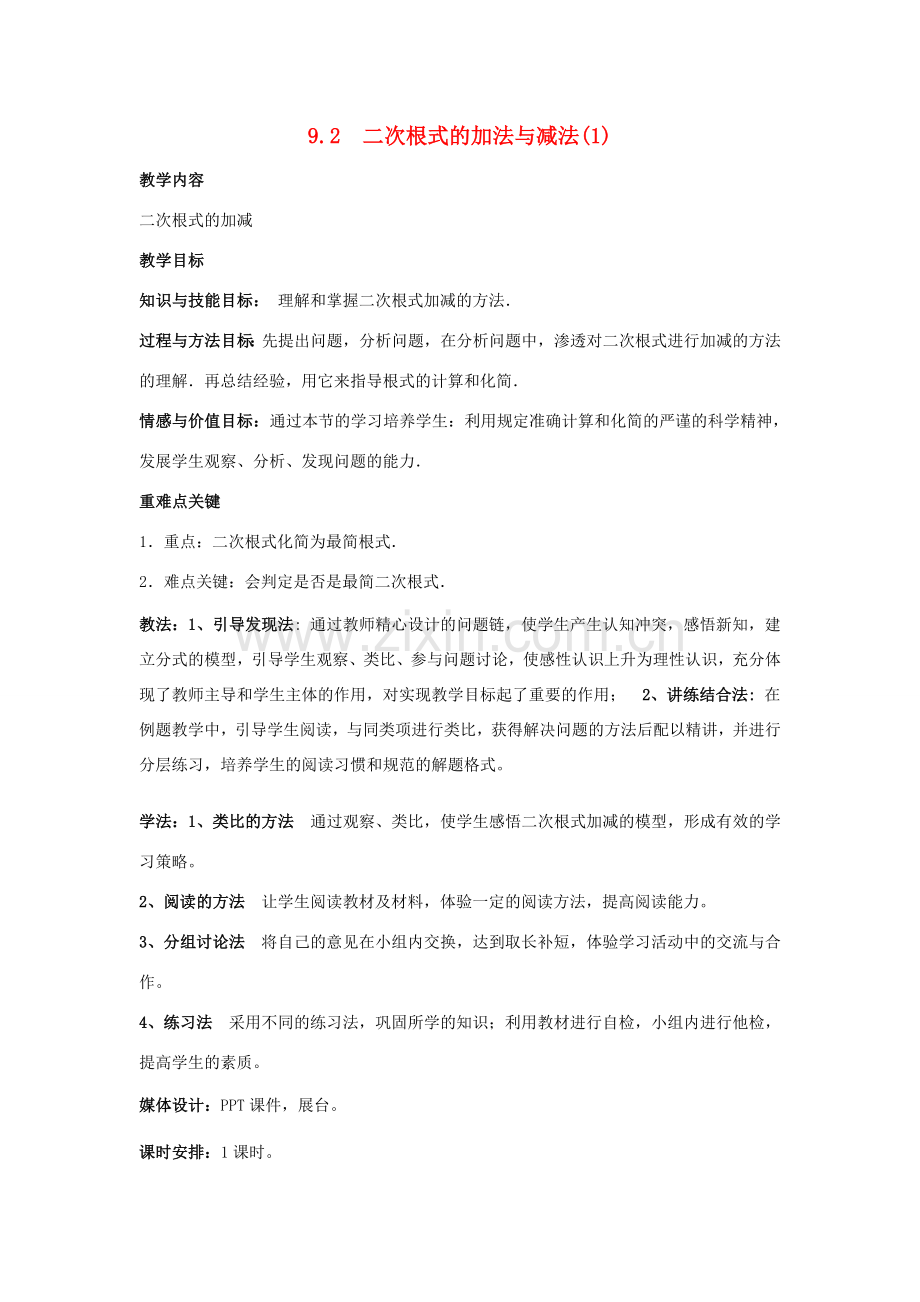 9.2 二次根式的加法与减法(1)

教学内容

二次根式的加减

教学目标

知识与技能目标： 理解和掌握二次根式加减的方法.

过程与方法目标 先提出问题，分析问题，在分析问题中，渗透对二次根式进行加减的方法的理解．再总结经验，用它来指导根式的计算和化简.

情感与价值目标：通过本节的学习培养学生：利用规定准确计算和化简的严谨的科学精神，发展学生观察、分析、发现问题的能力.

重难点关键

1．重点：二次根式化简为最简根式.

2．难点关键：会判定是否是最简二次根式.

教法：1、引导发现法：通过教师精心设计的问题链，使学生产生认知冲突，感悟新知，建立分式的模型，引导学生观察、类比、参与问题讨论，使感性认识上升为理性认识，充分体现了教师主导和学生主体的作用，对实现教学目标起了重要的作用； 2、讲练结合法：在例题教学中，引导学生阅读，与同类项进行类比，获得解决问题的方法后配以精讲，并进行分层练习，培养学生的阅读习惯和规范的解题格式。

学法：1、类比的方法 通过观察、类比，使学生感悟二次根式加减的模型，形成有效的学习策略。

2、阅读的方法 让学生阅读教材及材料，体验一定的阅读方法，提高阅读能力。

3、分组讨论法 将自己的意见在小组内交换，达到取长补短，体验学习活动中的交流与合作。

4、练习法 采用不同的练习法，巩固所学的知识；利用教材进行自检，小组内进行他检，提高学生的素质。

媒体设计：PPT课件，展台。

课时安排：1课时。

www.zixin.com.cn